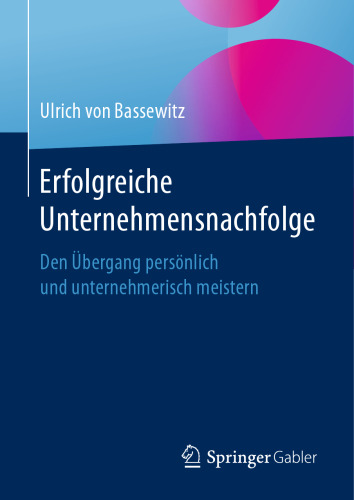 Ulrich von Bassewitz

Erfolgreiche Unternehmensnachfolge

Den Übergang persönlich und unternehmerisch meistern

Springer Gabler